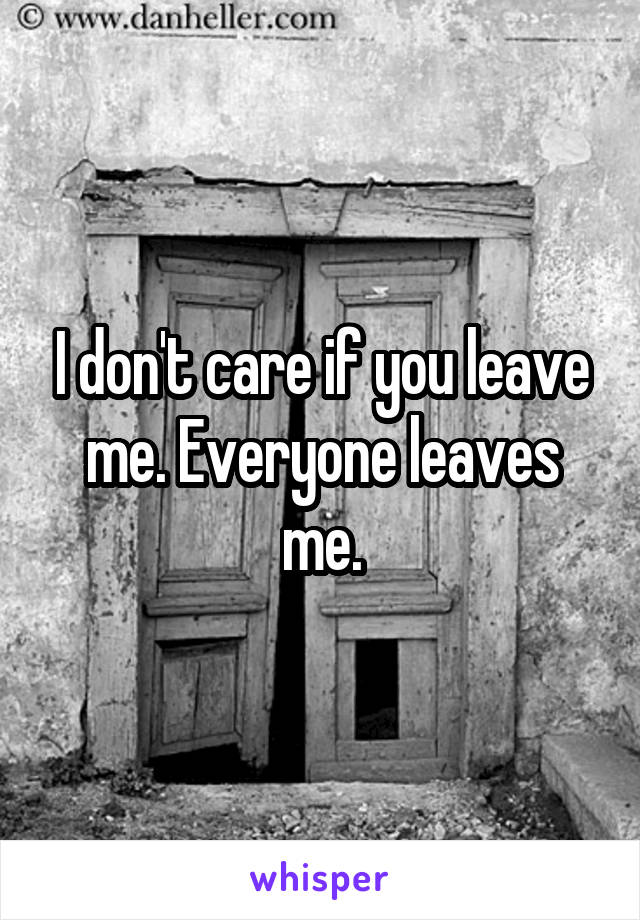 © www.danheller.com

I don't care if you leave me. Everyone leaves me.

whisper